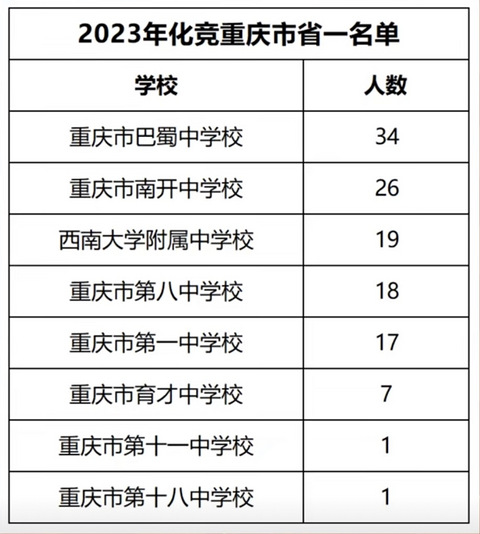 2023年化竞重庆市省一名单

| 学校 | 人数 |
|---|---|
| 重庆市巴蜀中学校 | 34 |
| 重庆市南开中学校 | 26 |
| 西南大学附属中学校 | 19 |
| 重庆市第八中学校 | 18 |
| 重庆市第一中学校 | 17 |
| 重庆市育才中学校 | 7 |
| 重庆市第十一中学校 | 1 |
| 重庆市第十八中学校 | 1 |